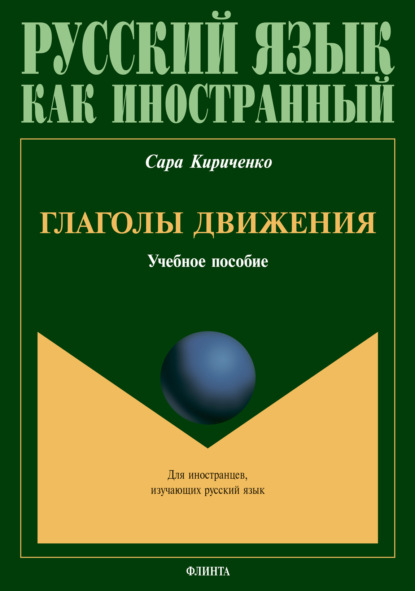 РУССКИЙ ЯЗЫК КАК ИНОСТРАННЫЙ

Сара Кириченко

ГЛАГОЛЫ ДВИЖЕНИЯ

Учебное пособие

Для иностранцев, изучающих русский язык

ФЛИНТА